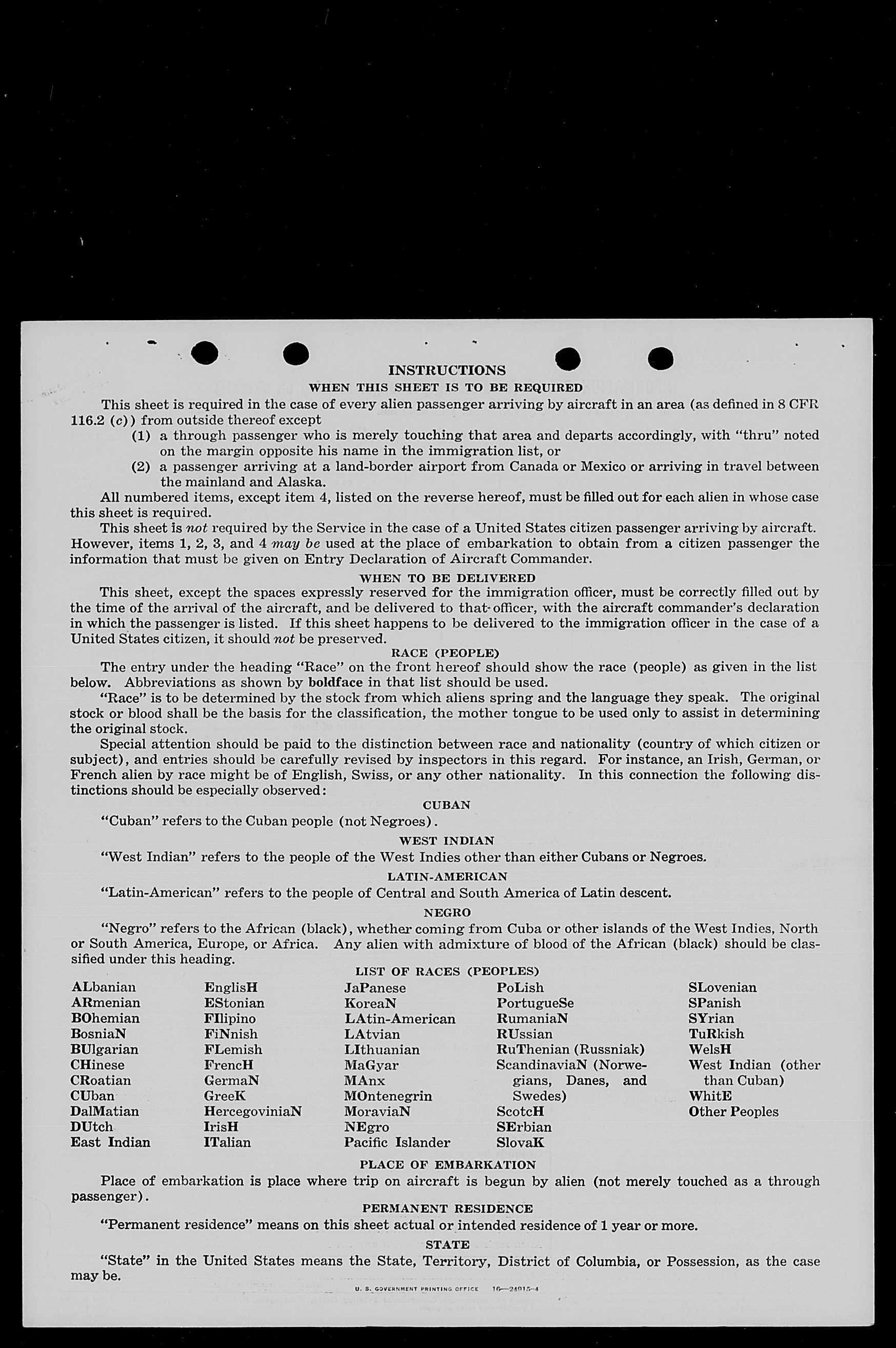 INSTRUCTIONS

WHEN THIS SHEET IS TO BE REQUIRED

This sheet is required in the case of every alien passenger arriving by aircraft in an area (as defined in 8 CFR 116.2 (c)) from outside thereof except

(1) a through passenger who is merely touching that area and departs accordingly, with "thru" noted on the margin opposite his name in the immigration list, or

(2) a passenger arriving at a land-border airport from Canada or Mexico or arriving in travel between the mainland and Alaska.

All numbered items, except item 4, listed on the reverse hereof, must be filled out for each alien in whose case this sheet is required.

This sheet is not required by the Service in the case of a United States citizen passenger arriving by aircraft. However, items 1, 2, 3, and 4 may be used at the place of embarkation to obtain from a citizen passenger the information that must be given on Entry Declaration of Aircraft Commander.

WHEN TO BE DELIVERED

This sheet, except the spaces expressly reserved for the immigration officer, must be correctly filled out by the time of the arrival of the aircraft, and be delivered to that officer, with the aircraft commander's declaration in which the passenger is listed. If this sheet happens to be delivered to the immigration officer in the case of a United States citizen, it should not be preserved.

RACE (PEOPLE)

The entry under the heading "Race" on the front hereof should show the race (people) as given in the list below. Abbreviations as shown by boldface in that list should be used.

"Race" is to be determined by the stock from which aliens spring and the language they speak. The original stock or blood shall be the basis for the classification, the mother tongue to be used only to assist in determining the original stock.

Special attention should be paid to the distinction between race and nationality (country of which citizen or subject), and entries should be carefully revised by inspectors in this regard. For instance, an Irish, German, or French alien by race might be of English, Swiss, or any other nationality. In this connection the following distinctions should be especially observed:

CUBAN

"Cuban" refers to the Cuban people (not Negroes).

WEST INDIAN

"West Indian" refers to the people of the West Indies other than either Cubans or Negroes.

LATIN-AMERICAN

"Latin-American" refers to the people of Central and South America of Latin descent.

NEGRO

"Negro" refers to the African (black), whether coming from Cuba or other islands of the West Indies, North or South America, Europe, or Africa. Any alien with admixture of blood of the African (black) should be classified under this heading.

LIST OF RACES (PEOPLES)

ALbanian
ARmenian
BOhemian
BosniaN
BUlgarian
CHinese
CRoatian
CUban
DalMatian
DUtch
East Indian

EnglisH
EStonian
FIlipino
FiNnish
FLemish
FrencH
GermaN
GreeK
HercegoviniaN
IrisH
ITalian

JaPanese
KoreaN
LAtin-American
LAtvian
LIthuanian
MaGyar
MAnx
MOntenegrin
MoraviaN
NEgro
Pacific Islander

PoLish
PortugueSe
RumaniaN
RUssian
RuThenian (Russniak)
ScandinaviaN (Norwegians, Danes, and Swedes)
ScotcH
SErbian
SlovaK

SLovenian
SPanish
SYrian
TuRkish
WelsH
West Indian (other than Cuban)
WhitE
Other Peoples

PLACE OF EMBARKATION

Place of embarkation is place where trip on aircraft is begun by alien (not merely touched as a through passenger).

PERMANENT RESIDENCE

"Permanent residence" means on this sheet actual or intended residence of 1 year or more.

STATE

"State" in the United States means the State, Territory, District of Columbia, or Possession, as the case may be.

U. S. GOVERNMENT PRINTING OFFICE 16—24915-4